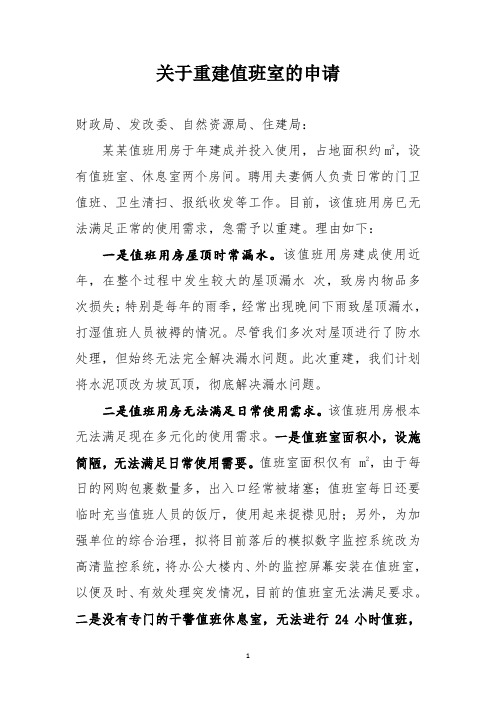 关于重建值班室的申请

财政局、发改委、自然资源局、住建局：

某某值班用房于年建成并投入使用，占地面积约㎡，设有值班室、休息室两个房间。聘用夫妻俩人负责日常的门卫值班、卫生清扫、报纸收发等工作。目前，该值班用房已无法满足正常的使用需求，急需予以重建。理由如下：

一是值班用房屋顶时常漏水。该值班用房建成使用近年，在整个过程中发生较大的屋顶漏水 次，致房内物品多次损失；特别是每年的雨季，经常出现晚间下雨致屋顶漏水，打湿值班人员被褥的情况。尽管我们多次对屋顶进行了防水处理，但始终无法完全解决漏水问题。此次重建，我们计划将水泥顶改为坡瓦顶，彻底解决漏水问题。

二是值班用房无法满足日常使用需求。该值班用房根本无法满足现在多元化的使用需求。一是值班室面积小，设施简陋，无法满足日常使用需要。值班室面积仅有 ㎡，由于每日的网购包裹数量多，出入口经常被堵塞；值班室每日还要临时充当值班人员的饭厅，使用起来捉襟见肘；另外，为加强单位的综合治理，拟将目前落后的模拟数字监控系统改为高清监控系统，将办公大楼内、外的监控屏幕安装在值班室，以便及时、有效处理突发情况，目前的值班室无法满足要求。二是没有专门的干警值班休息室，无法进行 24 小时值班，

1